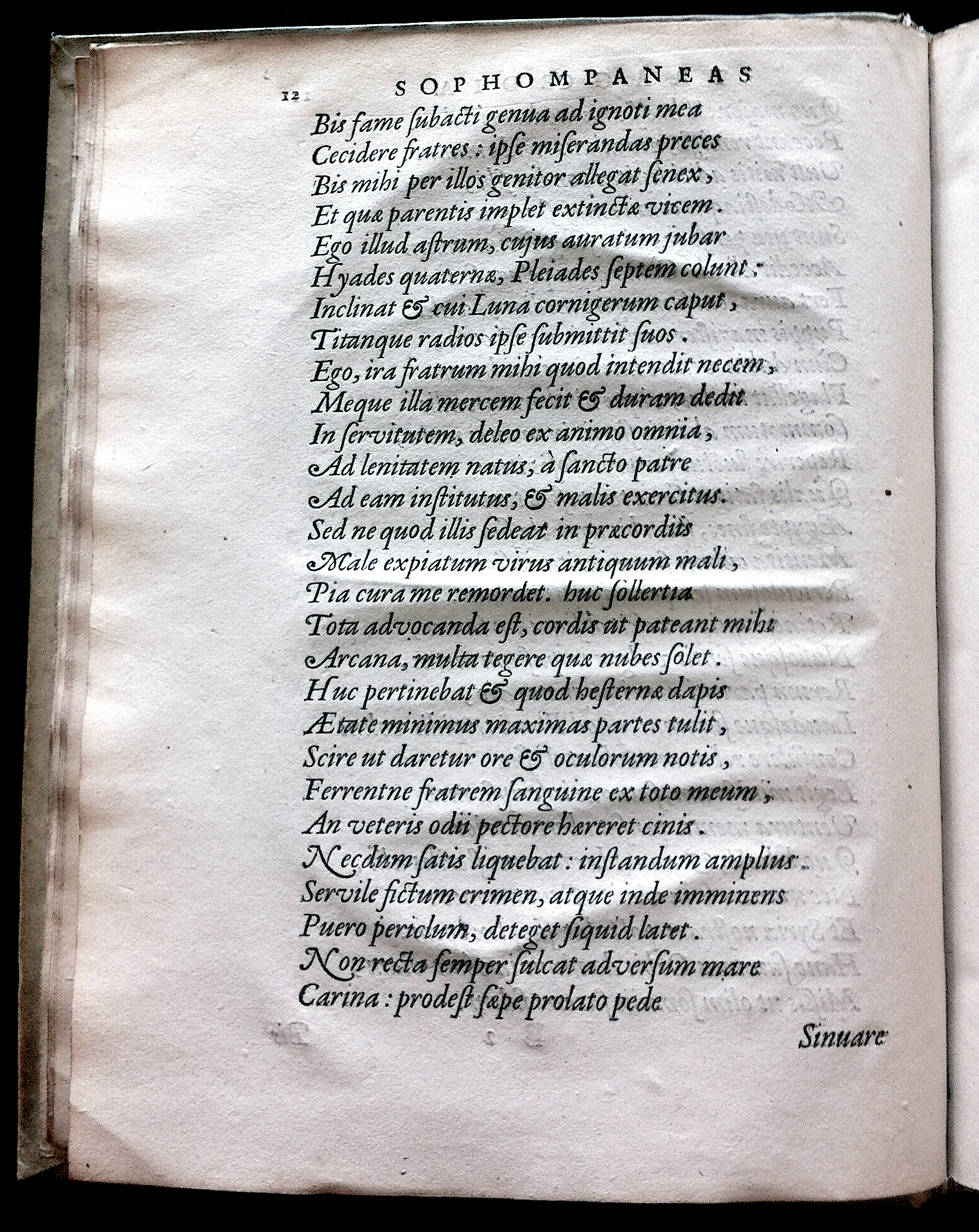 12 SOPHOMPANEAS

Bis fame subacti genua ad ignoti mea
Cecidere fratres: ipse miserandas preces
Bis mihi per illos genitor allegat senex,
Et quæ parentis implet extinctæ vicem.
Ego illud astrum, cujus auratum jubar
Hyades quaternæ, Pleiades septem colunt:
Inclinat & cui Luna cornigerum caput,
Titanque radios ipse submittit suos.
Ego, ira fratrum mihi quod intendit necem,
Meque illa mercem fecit & duram dedit
In servitutem, deleo ex animo omnia,
Ad lenitatem natus; à sancto patre
Ad eam institutus, & malis exercitus.
Sed ne quod illis sedeat in præcordiis
Male expiatum virus antiquum mali,
Pia cura me remordet. huc sollertia
Tota advocanda est, cordis ut pateant mihi
Arcana, multa tegere quæ nubes solet.
Huc pertinebat & quod hesternæ dapis
Ætate minimus maximas partes tulit,
Scire ut daretur ore & oculorum notis,
Ferrentne fratrem sanguine ex toto meum,
An veteris odii pectore hæreret cinis.
Necdum satis liquebat: instandum amplius.
Servile fictum crimen, atque inde imminens
Puero periclum, deteget siquid latet.
Non recta semper sulcat adversum mare
Carina: prodest sæpe prolato pede

Sinuare